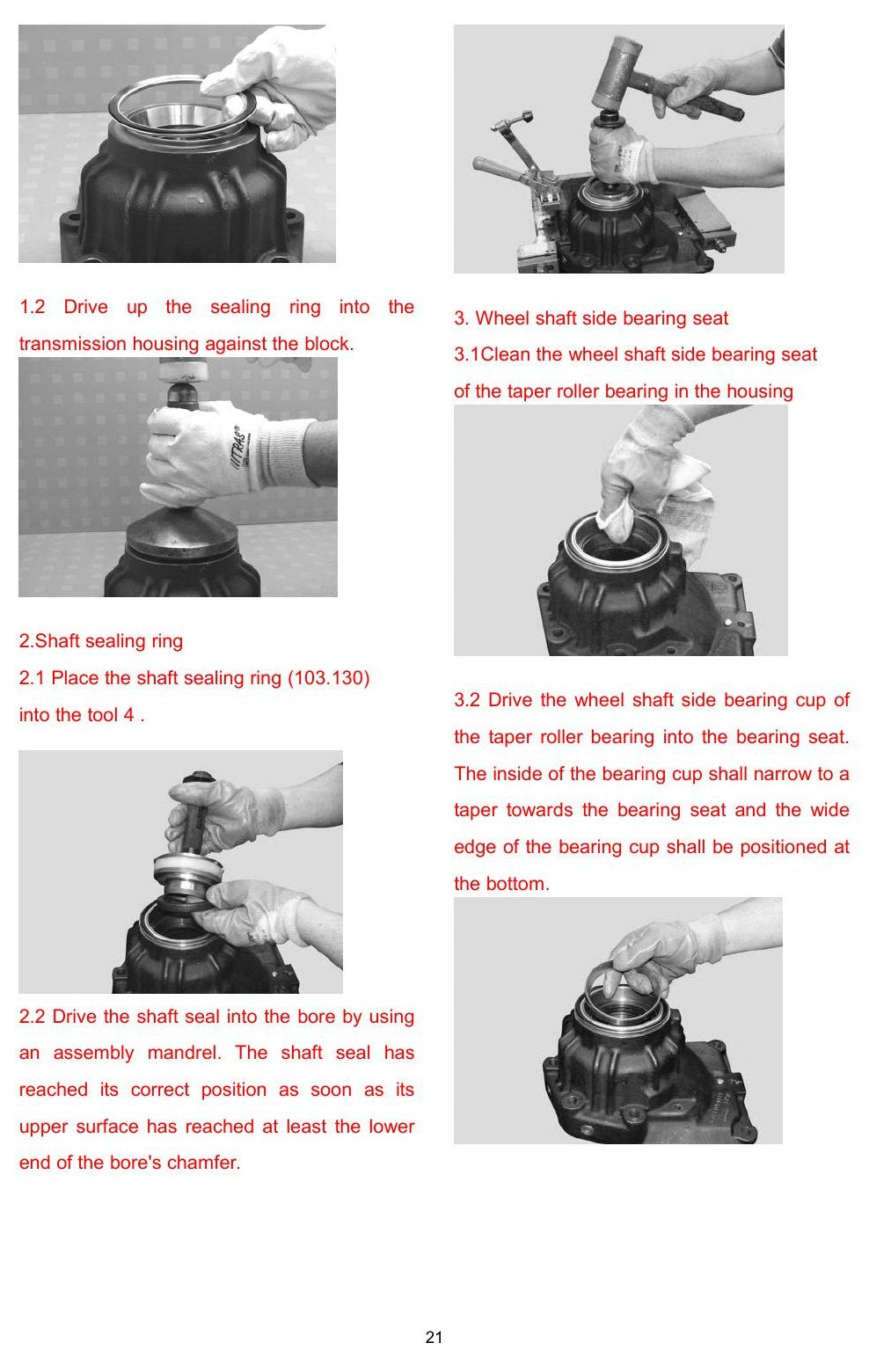 1.2 Drive up the sealing ring into the transmission housing against the block.

2.Shaft sealing ring

2.1 Place the shaft sealing ring (103.130) into the tool 4 .

2.2 Drive the shaft seal into the bore by using an assembly mandrel. The shaft seal has reached its correct position as soon as its upper surface has reached at least the lower end of the bore's chamfer.

3. Wheel shaft side bearing seat

3.1Clean the wheel shaft side bearing seat of the taper roller bearing in the housing

3.2 Drive the wheel shaft side bearing cup of the taper roller bearing into the bearing seat. The inside of the bearing cup shall narrow to a taper towards the bearing seat and the wide edge of the bearing cup shall be positioned at the bottom.

21